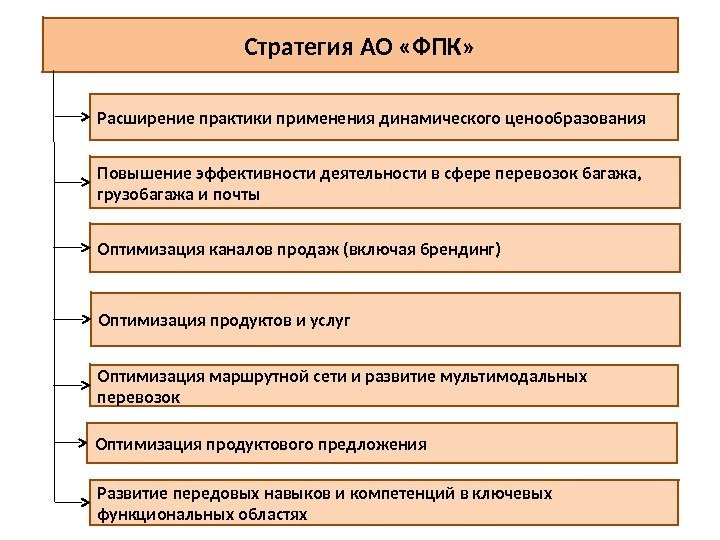 Стратегия АО «ФПК»

Расширение практики применения динамического ценообразования

Повышение эффективности деятельности в сфере перевозок багажа, грузобагажа и почты

Оптимизация каналов продаж (включая брендинг)

Оптимизация продуктов и услуг

Оптимизация маршрутной сети и развитие мультимодальных перевозок

Оптимизация продуктового предложения

Развитие передовых навыков и компетенций в ключевых функциональных областях